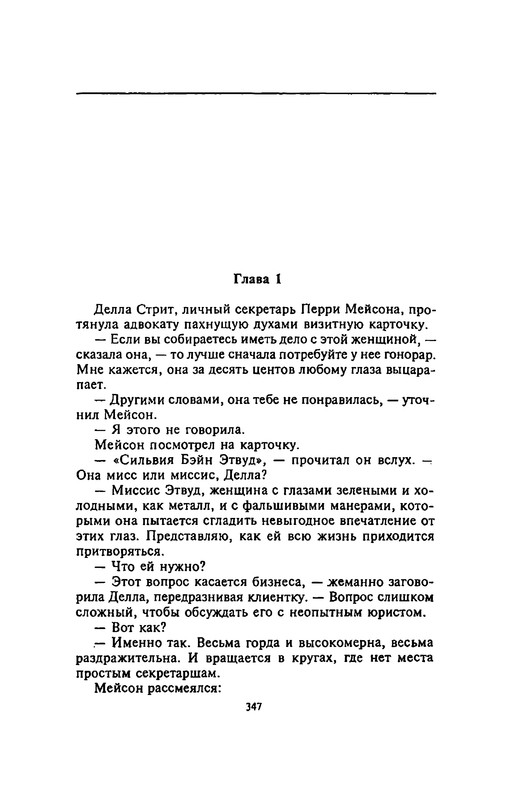 Глава 1

Делла Стрит, личный секретарь Перри Мейсона, протянула адвокату пахнущую духами визитную карточку.

— Если вы собираетесь иметь дело с этой женщиной, — сказала она, — то лучше сначала потребуйте у нее гонорар. Мне кажется, она за десять центов любому глаза выцарапает.

— Другими словами, она тебе не понравилась, — уточнил Мейсон.

— Я этого не говорила.

Мейсон посмотрел на карточку.

— «Сильвия Бэйн Этвуд», — прочитал он вслух. — Она мисс или миссис, Делла?

— Миссис Этвуд, женщина с глазами зелеными и холодными, как металл, и с фальшивыми манерами, которыми она пытается сгладить невыгодное впечатление от этих глаз. Представляю, как ей всю жизнь приходится притворяться.

— Что ей нужно?

— Этот вопрос касается бизнеса, — жеманно заговорила Делла, передразнивая клиентку. — Вопрос слишком сложный, чтобы обсуждать его с неопытным юристом.

— Вот как?

— Именно так. Весьма горда и высокомерна, весьма раздражительна. И вращается в кругах, где нет места простым секретаршам.

Мейсон рассмеялся:

347